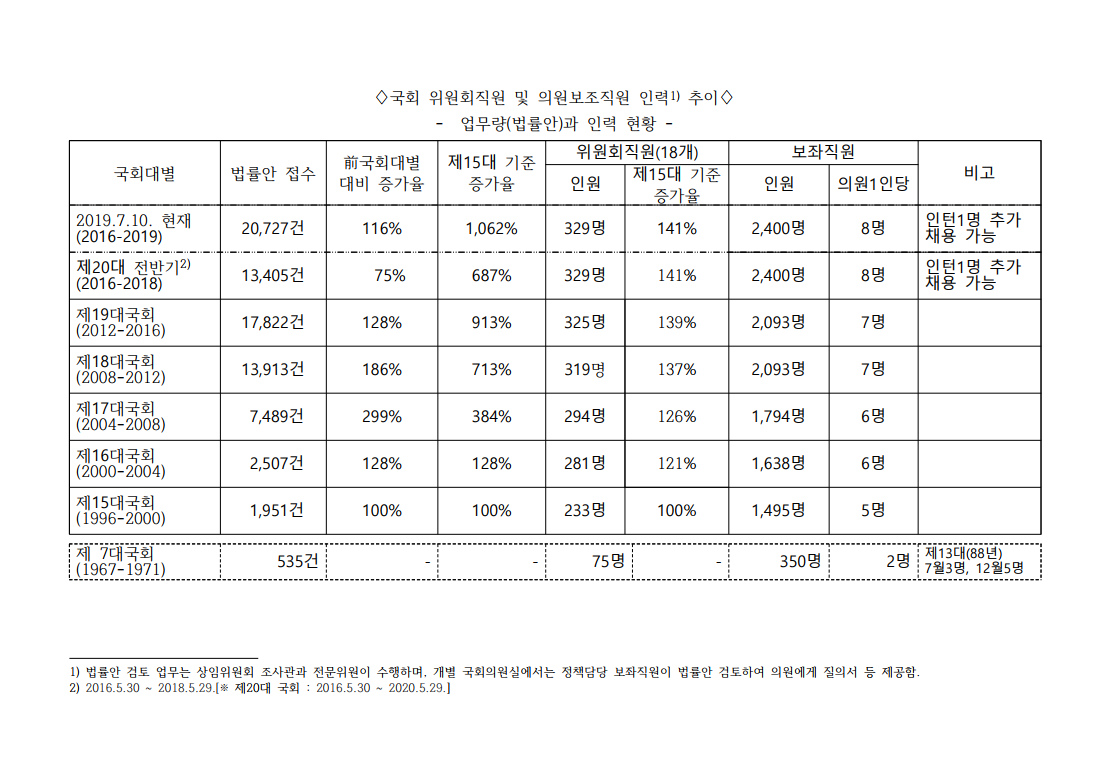 ◇국회 위원회직원 및 의원보조직원 인력$^{1)}$ 추이◇

- 업무량(법률안)과 인력 현황 -

| 국회대별 | 법률안 접수 | 前국회대별 대비 증가율 | 제15대 기준 증가율 | 위원회직원(18개) 인원 | 위원회직원(18개) 제15대 기준 증가율 | 보좌직원 인원 | 보좌직원 의원1인당 | 비고 |
|---|---|---|---|---|---|---|---|---|
| 2019.7.10. 현재 (2016-2019) | 20,727건 | 116% | 1,062% | 329명 | 141% | 2,400명 | 8명 | 인턴1명 추가 채용 가능 |
| 제20대 전반기$^{2)}$ (2016-2018) | 13,405건 | 75% | 687% | 329명 | 141% | 2,400명 | 8명 | 인턴1명 추가 채용 가능 |
| 제19대국회 (2012-2016) | 17,822건 | 128% | 913% | 325명 | 139% | 2,093명 | 7명 | |
| 제18대국회 (2008-2012) | 13,913건 | 186% | 713% | 319명 | 137% | 2,093명 | 7명 | |
| 제17대국회 (2004-2008) | 7,489건 | 299% | 384% | 294명 | 126% | 1,794명 | 6명 | |
| 제16대국회 (2000-2004) | 2,507건 | 128% | 128% | 281명 | 121% | 1,638명 | 6명 | |
| 제15대국회 (1996-2000) | 1,951건 | 100% | 100% | 233명 | 100% | 1,495명 | 5명 | |
| 제 7대국회 (1967-1971) | 535건 | - | - | 75명 | - | 350명 | 2명 | 제13대(88년) 7월3명, 12월5명 |

1) 법률안 검토 업무는 상임위원회 조사관과 전문위원이 수행하며, 개별 국회의원실에서는 정책담당 보좌직원이 법률안 검토하여 의원에게 질의서 등 제공함.
2) 2016.5.30 ~ 2018.5.29.[※ 제20대 국회 : 2016.5.30 ~ 2020.5.29.]